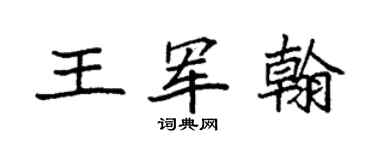 王军翰
词典网